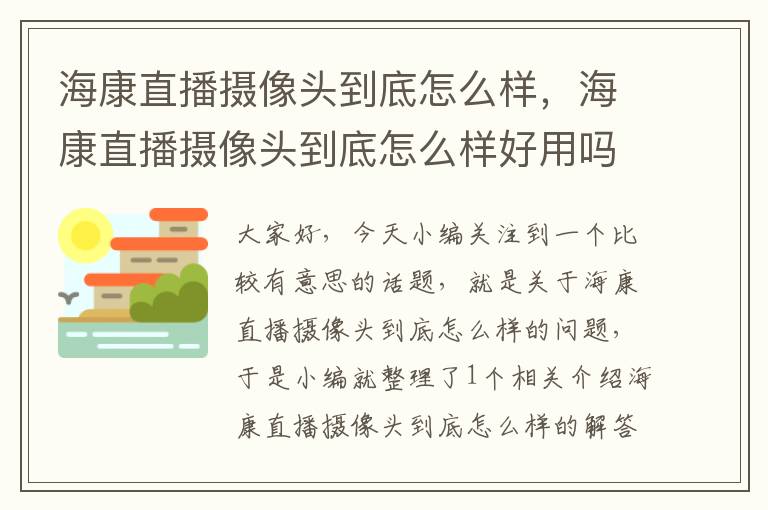 海康直播摄像头到底怎么样，海康直播摄像头到底怎么样好用吗

大家好，今天小编关注到一个比较有意思的话题，就是关于海康直播摄像头到底怎么样的问题，于是小编就整理了1个相关介绍海康直播摄像头到底怎么样的解答